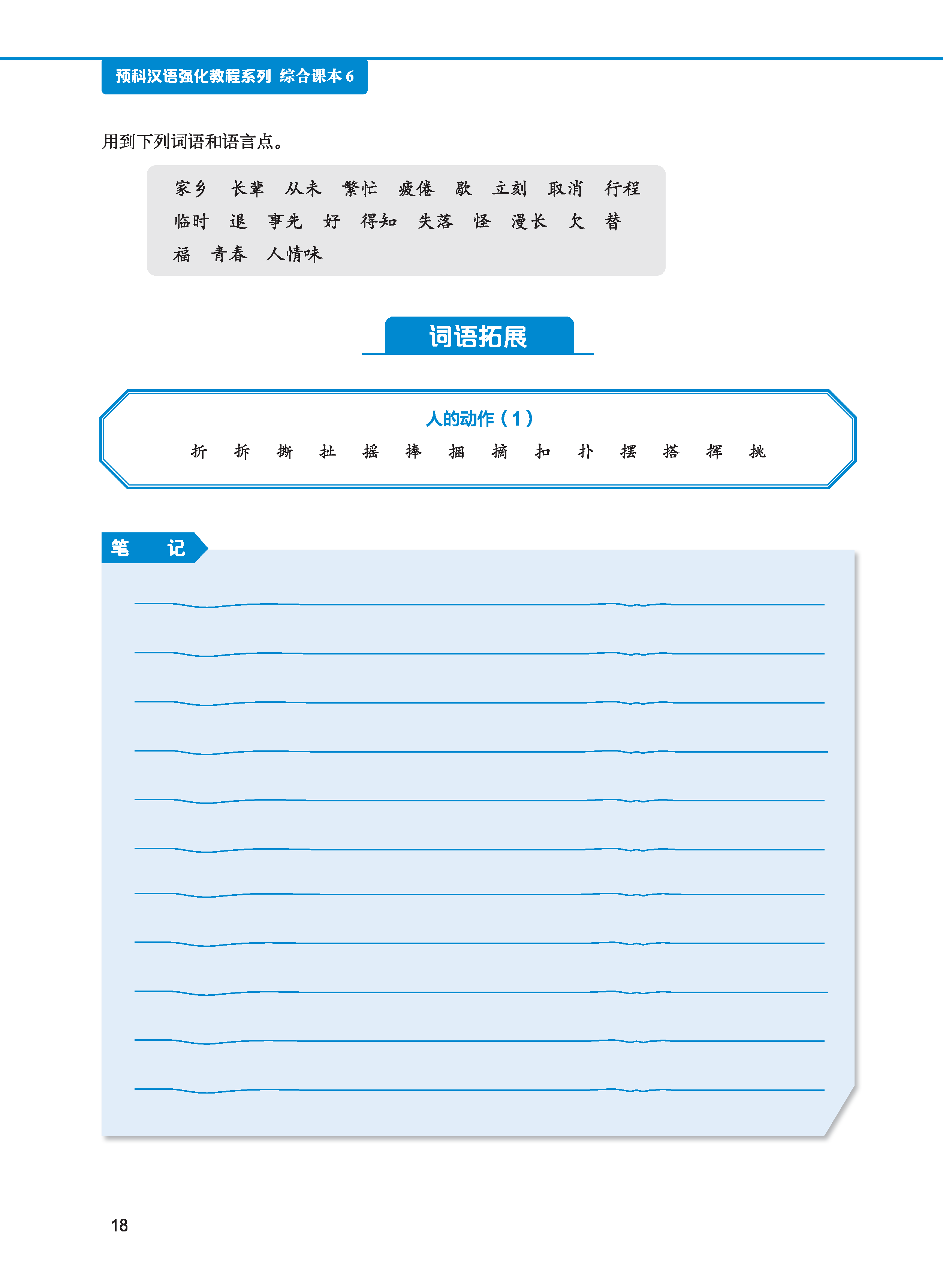 预科汉语强化教程系列 综合课本 6

用到下列词语和语言点。

家乡 长辈 从未 繁忙 疲倦 歇 立刻 取消 行程 临时 退 事先 好 得知 失落 怪 漫长 欠 替 福 青春 人情味

词语拓展

人的动作（1）

折 拆 撕 扯 摇 捧 捆 摘 扣 扑 摆 搭 挥 挑

笔 记

18